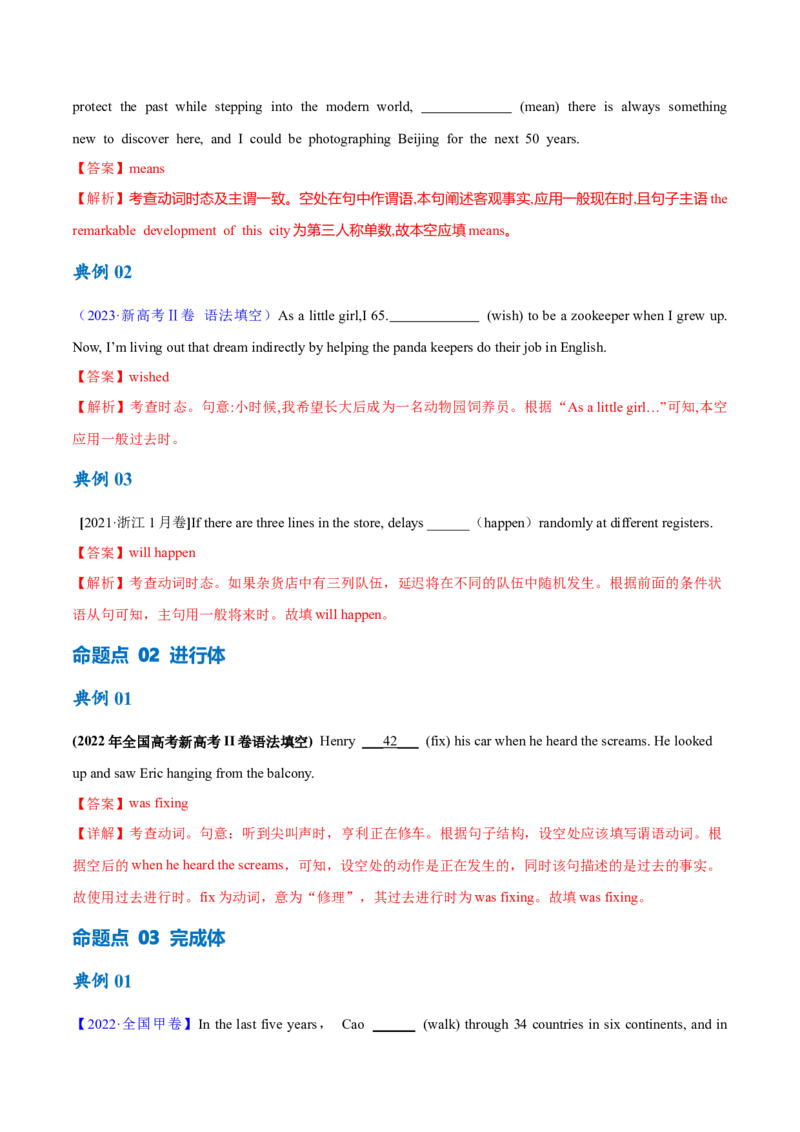 protect the past while stepping into the modern world, ____________ (mean) there is always something new to discover here, and I could be photographing Beijing for the next 50 years.

【答案】means

【解析】考查动词时态及主谓一致。空处在句中作谓语,本句阐述客观事实,应用一般现在时,且句子主语 the remarkable development of this city 为第三人称单数,故本空应填 means。

典例 02

（2023·新高考Ⅱ卷 语法填空）As a little girl,I 65.____________ (wish) to be a zookeeper when I grew up. Now, I'm living out that dream indirectly by helping the panda keepers do their job in English.

【答案】wished

【解析】考查时态。句意:小时候,我希望长大后成为一名动物园饲养员。根据“As a little girl…”可知,本空应用一般过去时。

典例 03

[2021·浙江 1 月卷]If there are three lines in the store, delays ______（happen）randomly at different registers.

【答案】will happen

【解析】考查动词时态。如果杂货店中有三列队伍，延迟将在不同的队伍中随机发生。根据前面的条件状语从句可知，主句用一般将来时。故填 will happen。

命题点 02 进行体

典例 01

(2022 年全国高考新高考 II 卷语法填空) Henry ___42___ (fix) his car when he heard the screams. He looked up and saw Eric hanging from the balcony.

【答案】was fixing

【详解】考查动词。句意：听到尖叫声时，亨利正在修车。根据句子结构，设空处应该填写谓语动词。根据空后的 when he heard the screams，可知，设空处的动作是正在发生的，同时该句描述的是过去的事实。故使用过去进行时。fix 为动词，意为“修理”，其过去进行时为 was fixing。故填 was fixing。

命题点 03 完成体

典例 01

【2022·全国甲卷】In the last five years， Cao ______ (walk) through 34 countries in six continents, and in